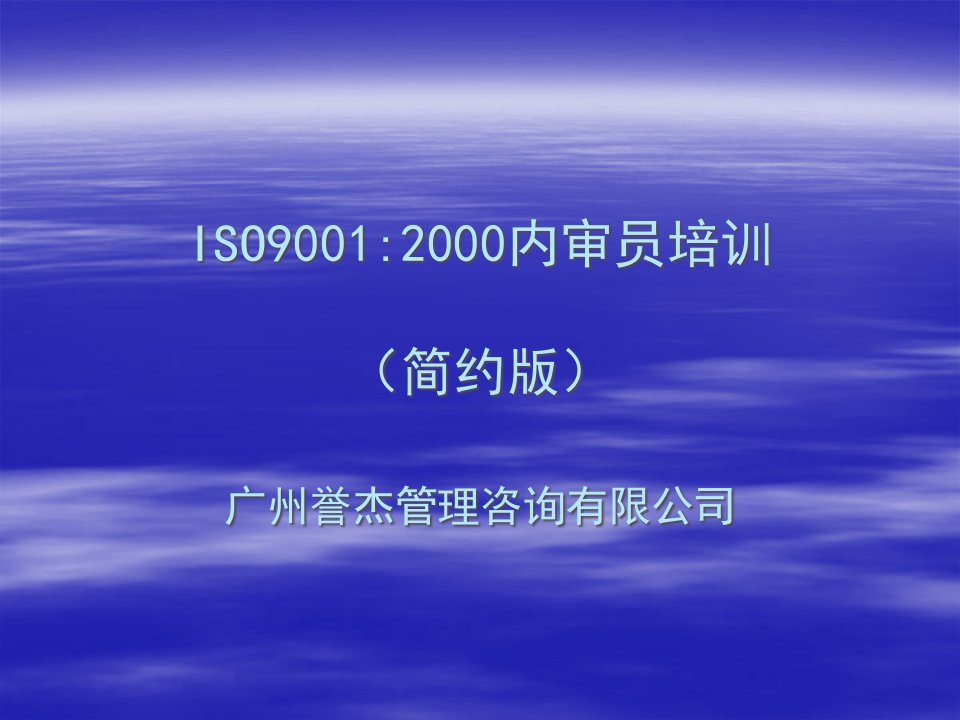 ISO9001:2000内审员培训

（简约版）

广州誉杰管理咨询有限公司